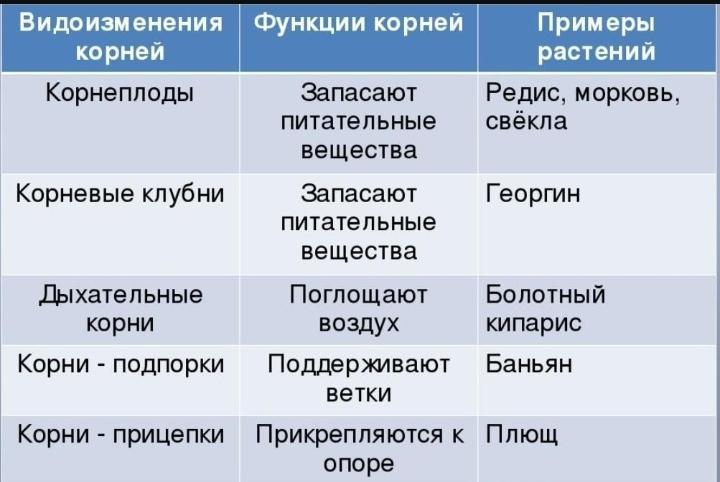 | Видоизменения корней | Функции корней | Примеры растений |
|---|---|---|
| Корнеплоды | Запасают питательные вещества | Редис, морковь, свёкла |
| Корневые клубни | Запасают питательные вещества | Георгин |
| Дыхательные корни | Поглощают воздух | Болотный кипарис |
| Корни - подпорки | Поддерживают ветки | Баньян |
| Корни - прицепки | Прикрепляются к опоре | Плющ |